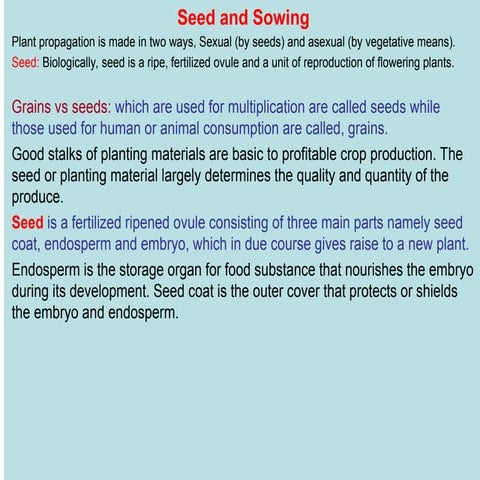 Seed and Sowing

Plant propagation is made in two ways, Sexual (by seeds) and asexual (by vegetative means).

Seed: Biologically, seed is a ripe, fertilized ovule and a unit of reproduction of flowering plants.

Grains vs seeds: which are used for multiplication are called seeds while those used for human or animal consumption are called, grains.

Good stalks of planting materials are basic to profitable crop production. The seed or planting material largely determines the quality and quantity of the produce.

Seed is a fertilized ripened ovule consisting of three main parts namely seed coat, endosperm and embryo, which in due course gives raise to a new plant.

Endosperm is the storage organ for food substance that nourishes the embryo during its development. Seed coat is the outer cover that protects or shields the embryo and endosperm.